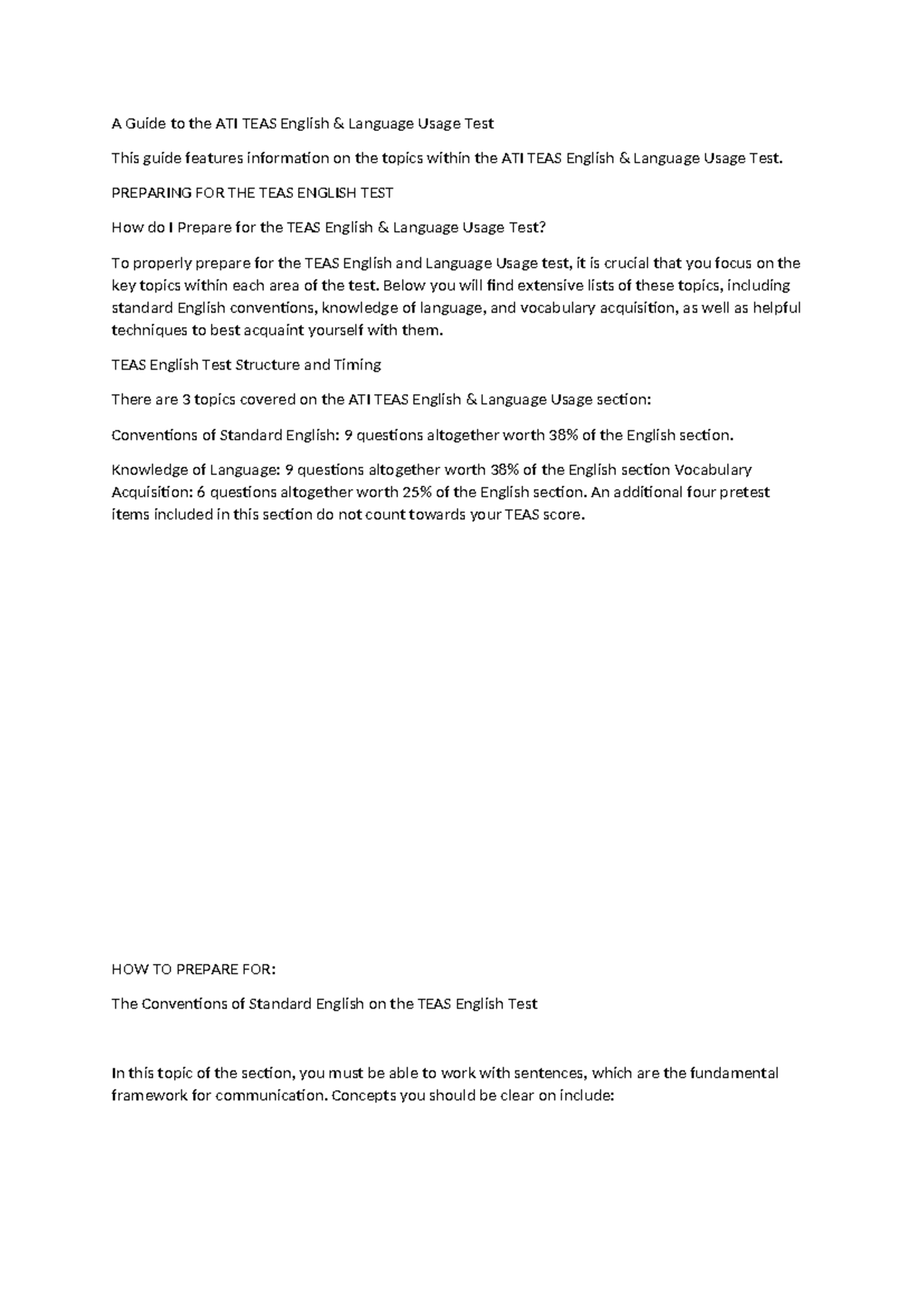 A Guide to the ATI TEAS English & Language Usage Test

This guide features information on the topics within the ATI TEAS English & Language Usage Test.

PREPARING FOR THE TEAS ENGLISH TEST

How do I Prepare for the TEAS English & Language Usage Test?

To properly prepare for the TEAS English and Language Usage test, it is crucial that you focus on the key topics within each area of the test. Below you will find extensive lists of these topics, including standard English conventions, knowledge of language, and vocabulary acquisition, as well as helpful techniques to best acquaint yourself with them.

TEAS English Test Structure and Timing

There are 3 topics covered on the ATI TEAS English & Language Usage section:

Conventions of Standard English: 9 questions altogether worth 38% of the English section.

Knowledge of Language: 9 questions altogether worth 38% of the English section Vocabulary Acquisition: 6 questions altogether worth 25% of the English section. An additional four pretest items included in this section do not count towards your TEAS score.

HOW TO PREPARE FOR:

The Conventions of Standard English on the TEAS English Test

In this topic of the section, you must be able to work with sentences, which are the fundamental framework for communication. Concepts you should be clear on include: